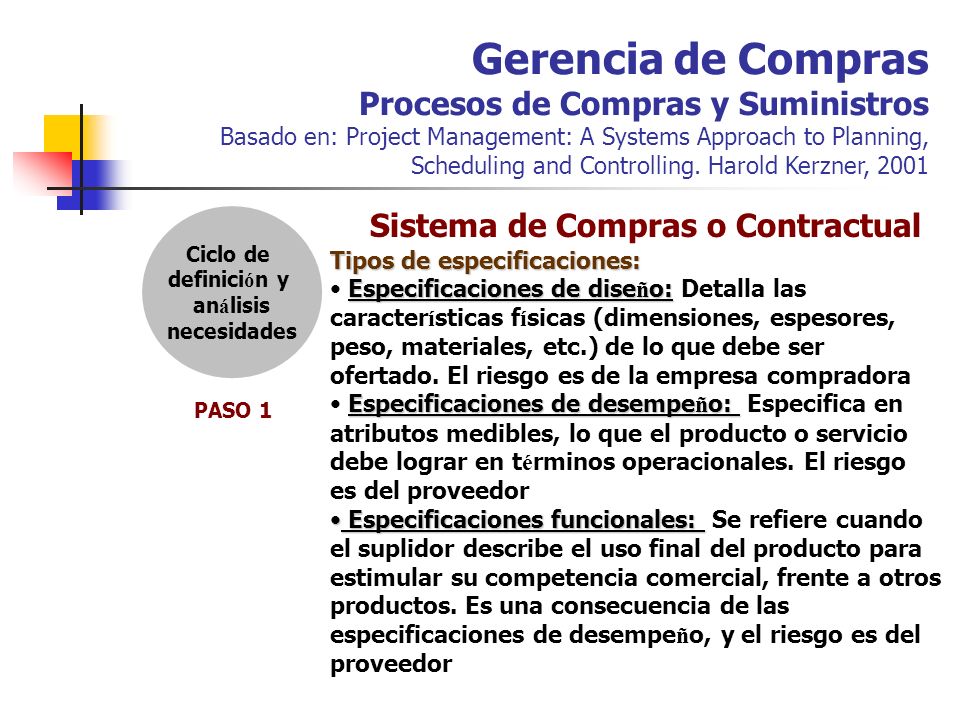 Gerencia de Compras
Procesos de Compras y Suministros
Basado en: Project Management: A Systems Approach to Planning, Scheduling and Controlling. Harold Kerzner, 2001

Ciclo de definición y análisis necesidades

PASO 1

Sistema de Compras o Contractual

Tipos de especificaciones:

• Especificaciones de diseño: Detalla las características físicas (dimensiones, espesores, peso, materiales, etc.) de lo que debe ser ofertado. El riesgo es de la empresa compradora

• Especificaciones de desempeño: Especifica en atributos medibles, lo que el producto o servicio debe lograr en términos operacionales. El riesgo es del proveedor

• Especificaciones funcionales: Se refiere cuando el suplidor describe el uso final del producto para estimular su competencia comercial, frente a otros productos. Es una consecuencia de las especificaciones de desempeño, y el riesgo es del proveedor